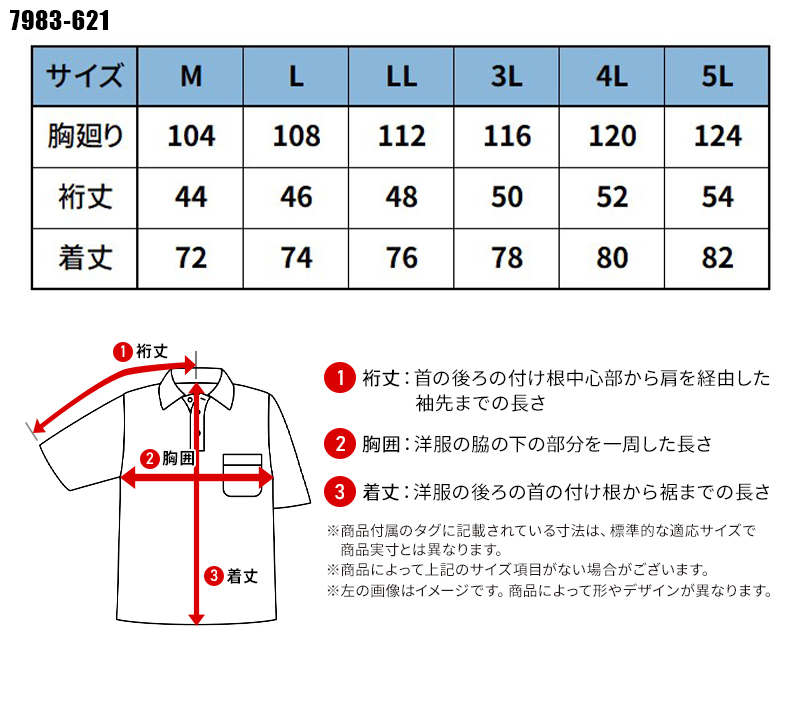 7983-621

| サイズ | M | L | LL | 3L | 4L | 5L |
|---|---|---|---|---|---|---|
| 胸廻り | 104 | 108 | 112 | 116 | 120 | 124 |
| 裄丈 | 44 | 46 | 48 | 50 | 52 | 54 |
| 着丈 | 72 | 74 | 76 | 78 | 80 | 82 |

1 裄丈
2 胸囲
3 着丈

1 裄丈：首の後ろの付け根中心部から肩を経由した袖先までの長さ

2 胸囲：洋服の脇の下の部分を一周した長さ

3 着丈：洋服の後ろの首の付け根から裾までの長さ

※商品付属のタグに記載されている寸法は、標準的な適応サイズで商品実寸とは異なります。
※商品によって上記のサイズ項目がない場合がございます。
※左の画像はイメージです。商品によって形やデザインが異なります。